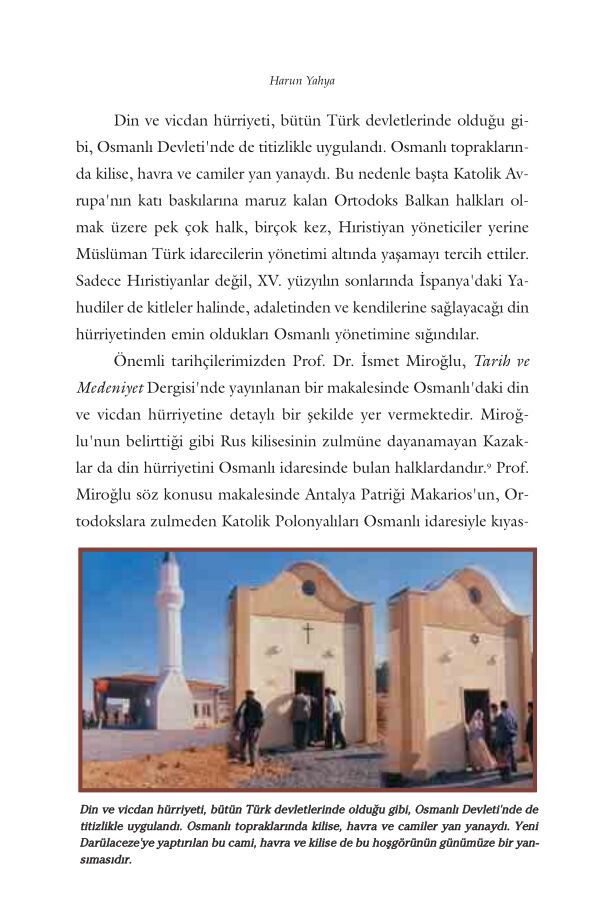 Harun Yahya

Din ve vicdan hürriyeti, bütün Türk devletlerinde olduğu gibi, Osmanlı Devleti'nde de titizlikle uygulandı. Osmanlı topraklarında kilise, havra ve camiler yan yanaydı. Bu nedenle başta Katolik Avrupa'nın katı baskılarına maruz kalan Ortodoks Balkan halkları olmak üzere pek çok halk, birçok kez, Hıristiyan yöneticiler yerine Müslüman Türk idarecilerin yönetimi altında yaşamayı tercih ettiler. Sadece Hıristiyanlar değil, XV. yüzyılın sonlarında İspanya'daki Yahudiler de kitleler halinde, adaletinden ve kendilerine sağlayacağı din hürriyetinden emin oldukları Osmanlı yönetimine sığındılar.

Önemli tarihçilerimizden Prof. Dr. İsmet Miroğlu, Tarih ve Medeniyet Dergisi'nde yayınlanan bir makalesinde Osmanlı'daki din ve vicdan hürriyetine detaylı bir şekilde yer vermektedir. Miroğlu'nun belirttiği gibi Rus kilisesinin zulmüne dayanamayan Kazaklar da din hürriyetini Osmanlı idaresinde bulan halklardandır.$^9$ Prof. Miroğlu söz konusu makalesinde Antalya Patriği Makarios'un, Ortodokslara zulmeden Katolik Polonyalıları Osmanlı idaresiyle kıyas-

Din ve vicdan hürriyeti, bütün Türk devletlerinde olduğu gibi, Osmanlı Devleti'nde de titizlikle uygulandı. Osmanlı topraklarında kilise, havra ve camiler yan yanaydı. Yeni Darülaceze'ye yaptırılan bu cami, havra ve kilise de bu hoşgörünün günümüze bir yansımasıdır.